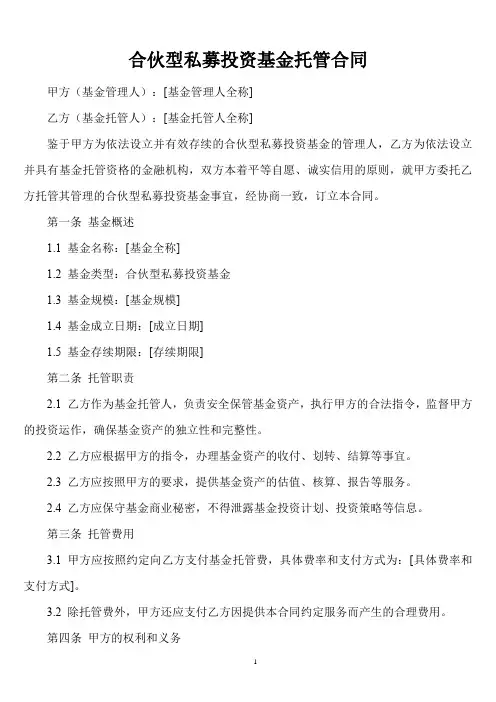 合伙型私募投资基金托管合同

甲方（基金管理人）：[基金管理人全称]

乙方（基金托管人）：[基金托管人全称]

鉴于甲方为依法设立并有效存续的合伙型私募投资基金的管理人，乙方为依法设立并具有基金托管资格的金融机构，双方本着平等自愿、诚实信用的原则，就甲方委托乙方托管其管理的合伙型私募投资基金事宜，经协商一致，订立本合同。

第一条 基金概述

1.1 基金名称：[基金全称]

1.2 基金类型：合伙型私募投资基金

1.3 基金规模：[基金规模]

1.4 基金成立日期：[成立日期]

1.5 基金存续期限：[存续期限]

第二条 托管职责

2.1 乙方作为基金托管人，负责安全保管基金资产，执行甲方的合法指令，监督甲方的投资运作，确保基金资产的独立性和完整性。

2.2 乙方应根据甲方的指令，办理基金资产的收付、划转、结算等事宜。

2.3 乙方应按照甲方的要求，提供基金资产的估值、核算、报告等服务。

2.4 乙方应保守基金商业秘密，不得泄露基金投资计划、投资策略等信息。

第三条 托管费用

3.1 甲方应按照约定向乙方支付基金托管费，具体费率和支付方式为：[具体费率和支付方式]。

3.2 除托管费外，甲方还应支付乙方因提供本合同约定服务而产生的合理费用。

第四条 甲方的权利和义务

1